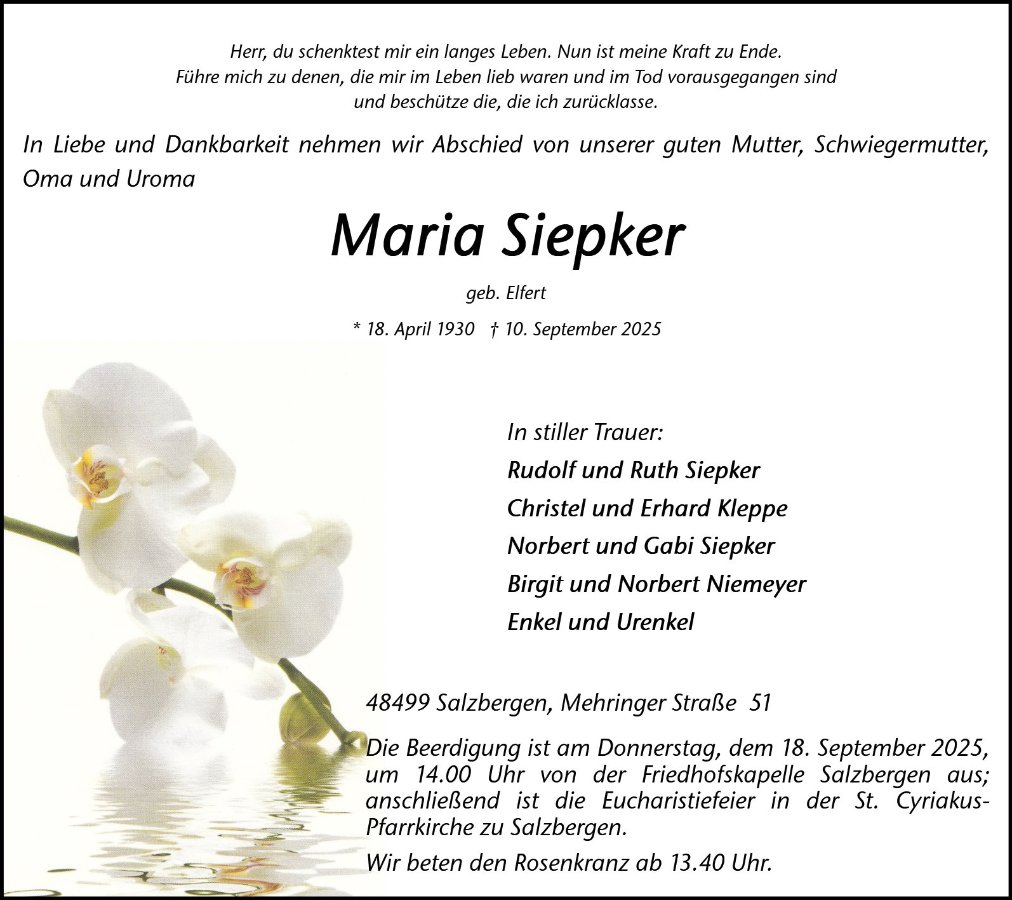 Herr, du schenktest mir ein langes Leben. Nun ist meine Kraft zu Ende.
Führe mich zu denen, die mir im Leben lieb waren und im Tod vorausgegangen sind
und beschütze die, die ich zurücklasse.

In Liebe und Dankbarkeit nehmen wir Abschied von unserer guten Mutter, Schwiegermutter, Oma und Uroma

Maria Siepker

geb. Elfert

* 18. April 1930 † 10. September 2025

In stiller Trauer:
Rudolf und Ruth Siepker
Christel und Erhard Kleppe
Norbert und Gabi Siepker
Birgit und Norbert Niemeyer
Enkel und Urenkel

48499 Salzbergen, Mehringer Straße 51

Die Beerdigung ist am Donnerstag, dem 18. September 2025, um 14.00 Uhr von der Friedhofskapelle Salzbergen aus; anschließend ist die Eucharistiefeier in der St. Cyriakus-Pfarrkirche zu Salzbergen.

Wir beten den Rosenkranz ab 13.40 Uhr.